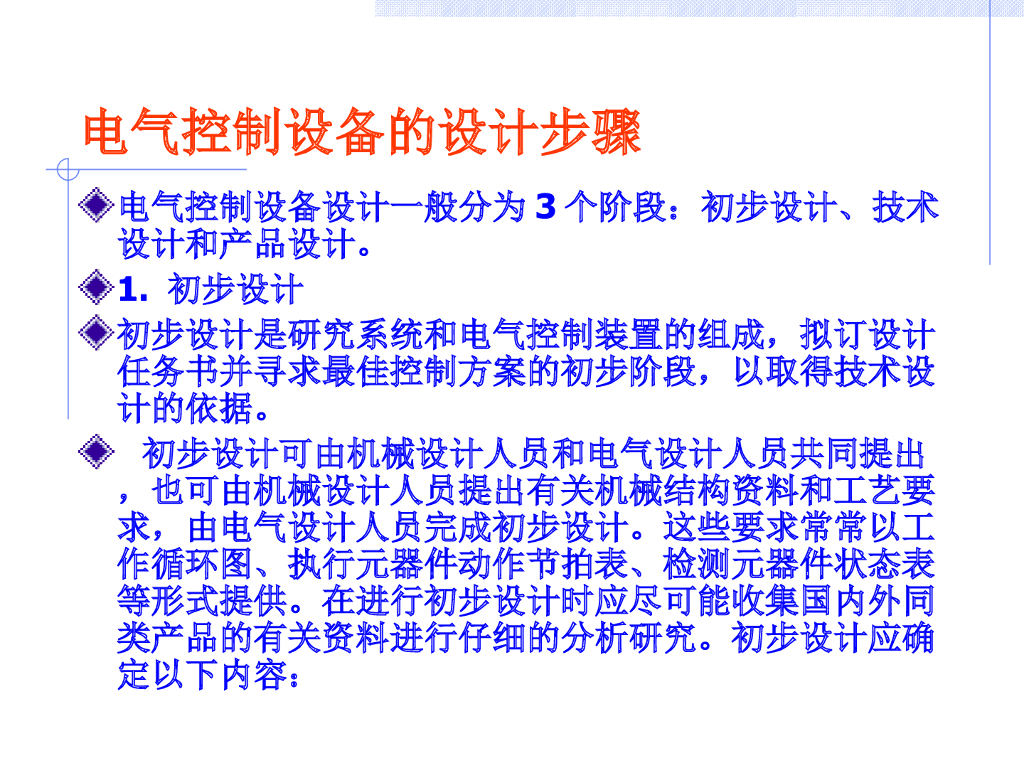 电气控制设备的设计步骤

电气控制设备设计一般分为3个阶段：初步设计、技术设计和产品设计。

1. 初步设计

初步设计是研究系统和电气控制装置的组成，拟订设计任务书并寻求最佳控制方案的初步阶段，以取得技术设计的依据。

初步设计可由机械设计人员和电气设计人员共同提出，也可由机械设计人员提出有关机械结构资料和工艺要求，由电气设计人员完成初步设计。这些要求常常以工作循环图、执行元器件动作节拍表、检测元器件状态表等形式提供。在进行初步设计时应尽可能收集国内外同类产品的有关资料进行仔细的分析研究。初步设计应确定以下内容：